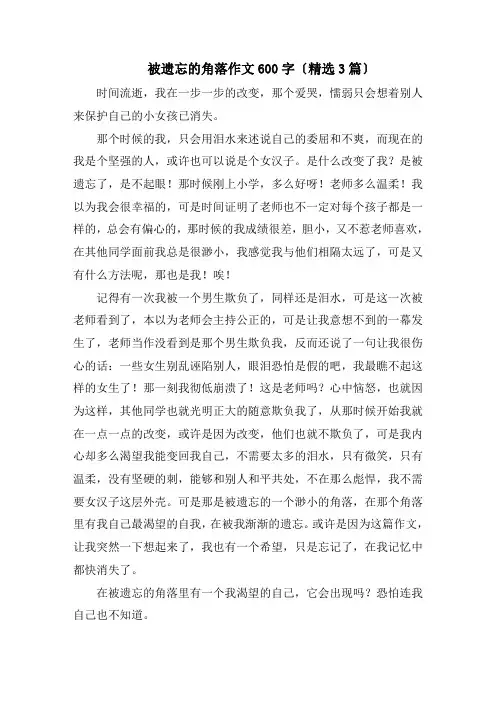 被遗忘的角落作文600字〔精选3篇〕

时间流逝，我在一步一步的改变，那个爱哭，懦弱只会想着别人来保护自己的小女孩已消失。

那个时候的我，只会用泪水来述说自己的委屈和不爽，而现在的我是个坚强的人，或许也可以说是个女汉子。是什么改变了我？是被遗忘了，是不起眼！那时候刚上小学，多么好呀！老师多么温柔！我以为我会很幸福的，可是时间证明了老师也不一定对每个孩子都是一样的，总会有偏心的，那时候的我成绩很差，胆小，又不惹老师喜欢，在其他同学面前我总是很渺小，我感觉我与他们相隔太远了，可是又有什么方法呢，那也是我！唉！

记得有一次我被一个男生欺负了，同样还是泪水，可是这一次被老师看到了，本以为老师会主持公正的，可是让我意想不到的一幕发生了，老师当作没看到是那个男生欺负我，反而还说了一句让我很伤心的话：一些女生别乱诬陷别人，眼泪恐怕是假的吧，我最瞧不起这样的女生了！那一刻我彻低崩溃了！这是老师吗？心中恼怒，也就因为这样，其他同学也就光明正大的随意欺负我了，从那时候开始我就在一点一点的改变，或许是因为改变，他们也就不欺负了，可是我内心却多么渴望我能变回我自己，不需要太多的泪水，只有微笑，只有温柔，没有坚硬的刺，能够和别人和平共处，不在那么彪悍，我不需要女汉子这层外壳。可是那是被遗忘的一个渺小的角落，在那个角落里有我自己最渴望的自我，在被我渐渐的遗忘。或许是因为这篇作文，让我突然一下想起来了，我也有一个希望，只是忘记了，在我记忆中都快消失了。

在被遗忘的角落里有一个我渴望的自己，它会出现吗？恐怕连我自己也不知道。